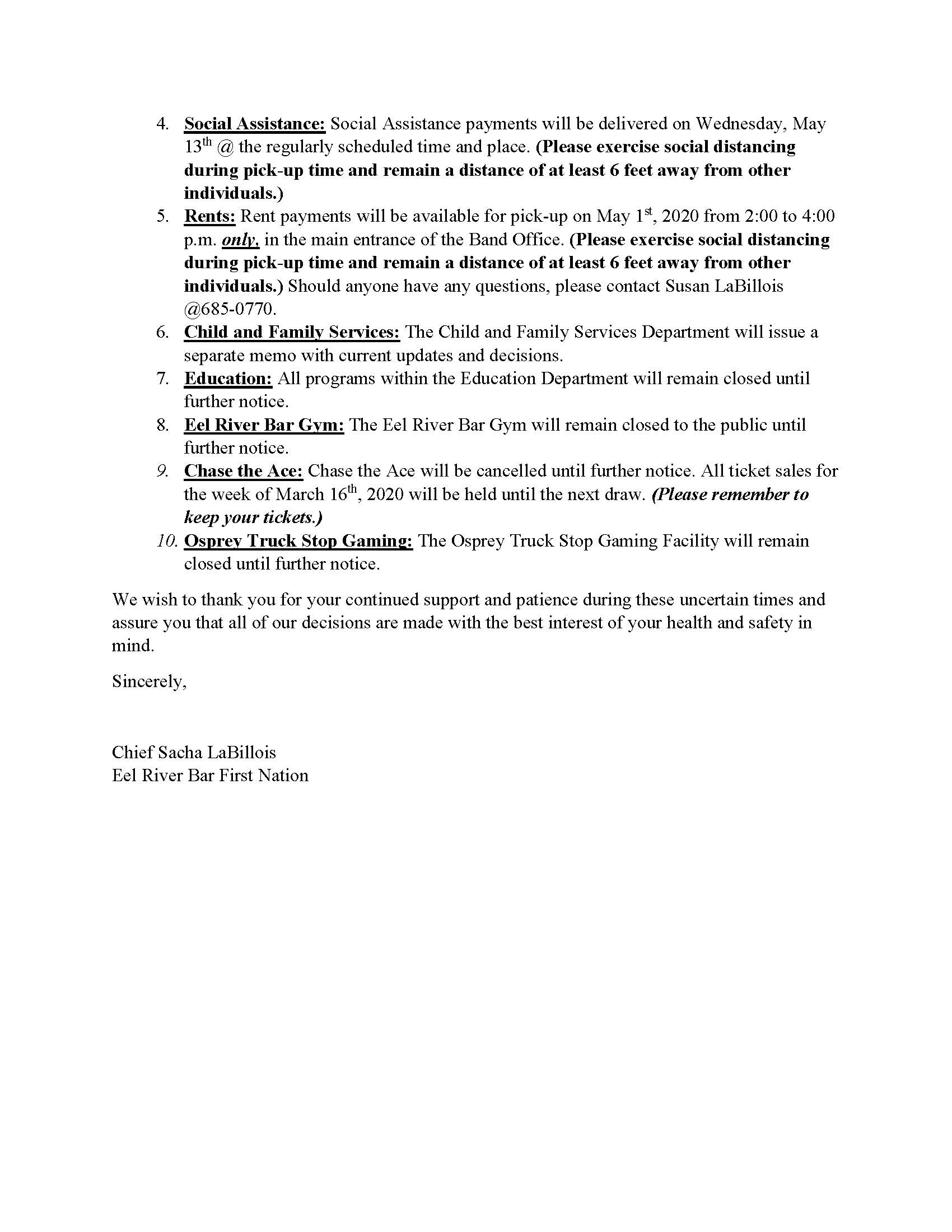 4. Social Assistance: Social Assistance payments will be delivered on Wednesday, May 13th @ the regularly scheduled time and place. (Please exercise social distancing during pick-up time and remain a distance of at least 6 feet away from other individuals.)
5. Rents: Rent payments will be available for pick-up on May 1st, 2020 from 2:00 to 4:00 p.m. only, in the main entrance of the Band Office. (Please exercise social distancing during pick-up time and remain a distance of at least 6 feet away from other individuals.) Should anyone have any questions, please contact Susan LaBillois @685-0770.
6. Child and Family Services: The Child and Family Services Department will issue a separate memo with current updates and decisions.
7. Education: All programs within the Education Department will remain closed until further notice.
8. Eel River Bar Gym: The Eel River Bar Gym will remain closed to the public until further notice.
9. Chase the Ace: Chase the Ace will be cancelled until further notice. All ticket sales for the week of March 16th, 2020 will be held until the next draw. (Please remember to keep your tickets.)
10. Osprey Truck Stop Gaming: The Osprey Truck Stop Gaming Facility will remain closed until further notice.

We wish to thank you for your continued support and patience during these uncertain times and assure you that all of our decisions are made with the best interest of your health and safety in mind.

Sincerely,

Chief Sacha LaBillois
Eel River Bar First Nation